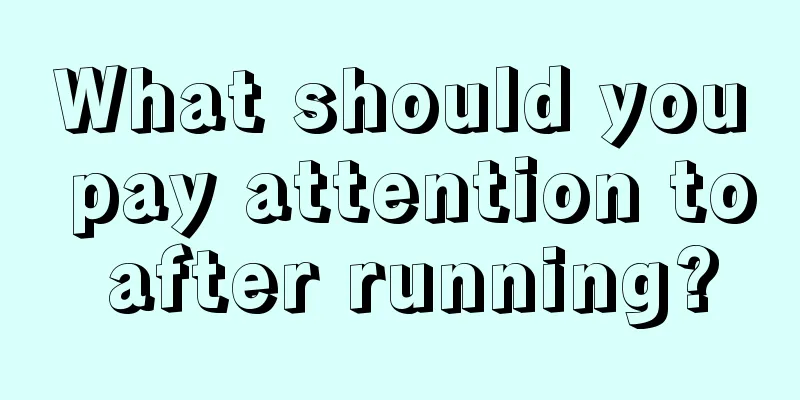 What should you pay attention to after running?